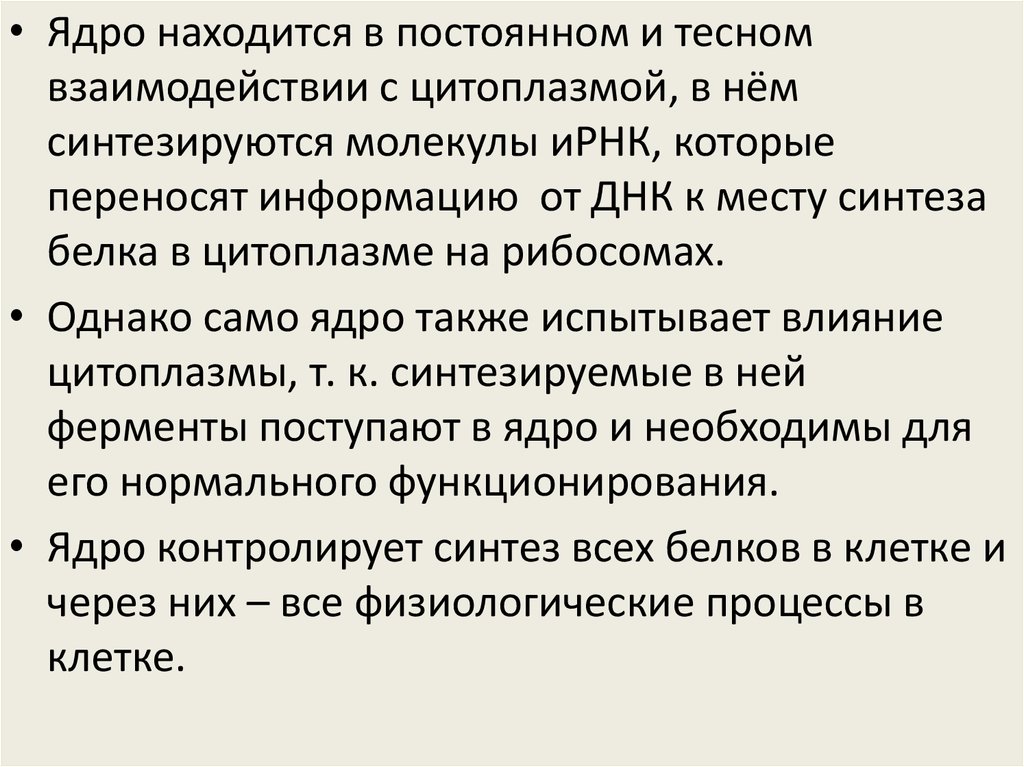 • Ядро находится в постоянном и тесном взаимодействии с цитоплазмой, в нём синтезируются молекулы иРНК, которые переносят информацию  от ДНК к месту синтеза белка в цитоплазме на рибосомах.

• Однако само ядро также испытывает влияние цитоплазмы, т. к. синтезируемые в ней ферменты поступают в ядро и необходимы для его нормального функционирования.

• Ядро контролирует синтез всех белков в клетке и через них – все физиологические процессы в клетке.